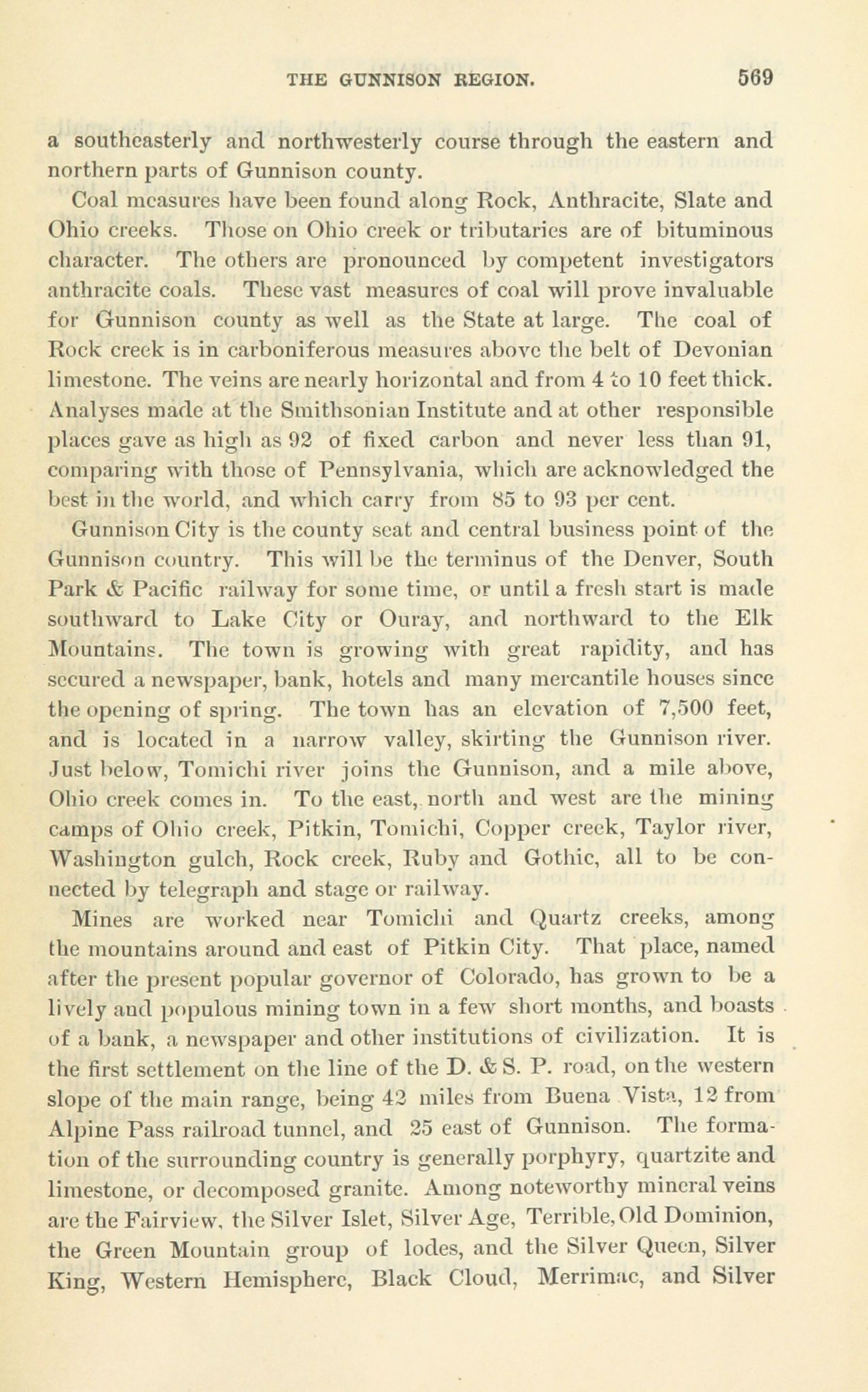 THE GUNNISON REGION. 569

a southeasterly and northwesterly course through the eastern and northern parts of Gunnison county.

Coal measures have been found along Rock, Anthracite, Slate and Ohio creeks. Those on Ohio creek or tributaries are of bituminous character. The others are pronounced by competent investigators anthracite coals. These vast measures of coal will prove invaluable for Gunnison county as well as the State at large. The coal of Rock creek is in carboniferous measures above the belt of Devonian limestone. The veins are nearly horizontal and from 4 to 10 feet thick. Analyses made at the Smithsonian Institute and at other responsible places gave as high as 92 of fixed carbon and never less than 91, comparing with those of Pennsylvania, which are acknowledged the best in the world, and which carry from 85 to 93 per cent.

Gunnison City is the county seat and central business point of the Gunnison country. This will be the terminus of the Denver, South Park & Pacific railway for some time, or until a fresh start is made southward to Lake City or Ouray, and northward to the Elk Mountains. The town is growing with great rapidity, and has secured a newspaper, bank, hotels and many mercantile houses since the opening of spring. The town has an elevation of 7,500 feet, and is located in a narrow valley, skirting the Gunnison river. Just below, Tomichi river joins the Gunnison, and a mile above, Ohio creek comes in. To the east, north and west are the mining camps of Ohio creek, Pitkin, Tomichi, Copper creek, Taylor river, Washington gulch, Rock creek, Ruby and Gothic, all to be connected by telegraph and stage or railway.

Mines are worked near Tomichi and Quartz creeks, among the mountains around and east of Pitkin City. That place, named after the present popular governor of Colorado, has grown to be a lively and populous mining town in a few short months, and boasts of a bank, a newspaper and other institutions of civilization. It is the first settlement on the line of the D. & S. P. road, on the western slope of the main range, being 42 miles from Buena Vista, 12 from Alpine Pass railroad tunnel, and 25 east of Gunnison. The formation of the surrounding country is generally porphyry, quartzite and limestone, or decomposed granite. Among noteworthy mineral veins are the Fairview, the Silver Islet, Silver Age, Terrible, Old Dominion, the Green Mountain group of lodes, and the Silver Queen, Silver King, Western Hemisphere, Black Cloud, Merrimac, and Silver